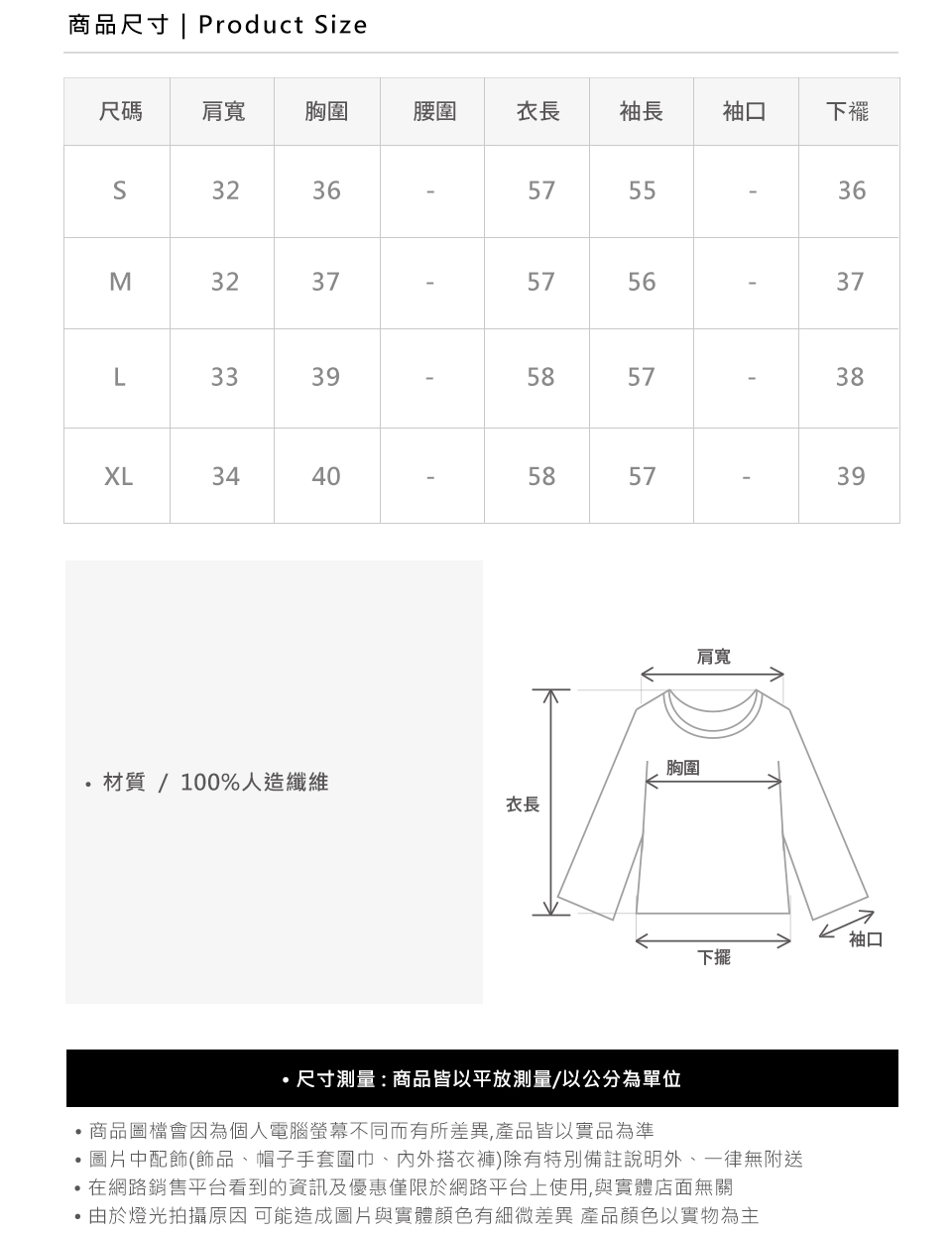 商品尺寸 | Product Size

| 尺碼 | 肩寬 | 胸圍 | 腰圍 | 衣長 | 袖長 | 袖口 | 下襬 |
|---|---|---|---|---|---|---|---|
| S | 32 | 36 | - | 57 | 55 | - | 36 |
| M | 32 | 37 | - | 57 | 56 | - | 37 |
| L | 33 | 39 | - | 58 | 57 | - | 38 |
| XL | 34 | 40 | - | 58 | 57 | - | 39 |

• 材質 / 100%人造纖維

肩寬
胸圍
衣長
下擺
袖口

• 尺寸測量 : 商品皆以平放測量/以公分為單位

• 商品圖檔會因為個人電腦螢幕不同而有所差異,產品皆以實品為準
• 圖片中配飾(飾品、帽子手套圍巾、內外搭衣褲)除有特別備註說明外、一律無附送
• 在網路銷售平台看到的資訊及優惠僅限於網路平台上使用,與實體店面無關
• 由於燈光拍攝原因 可能造成圖片與實體顏色有細微差異 產品顏色以實物為主